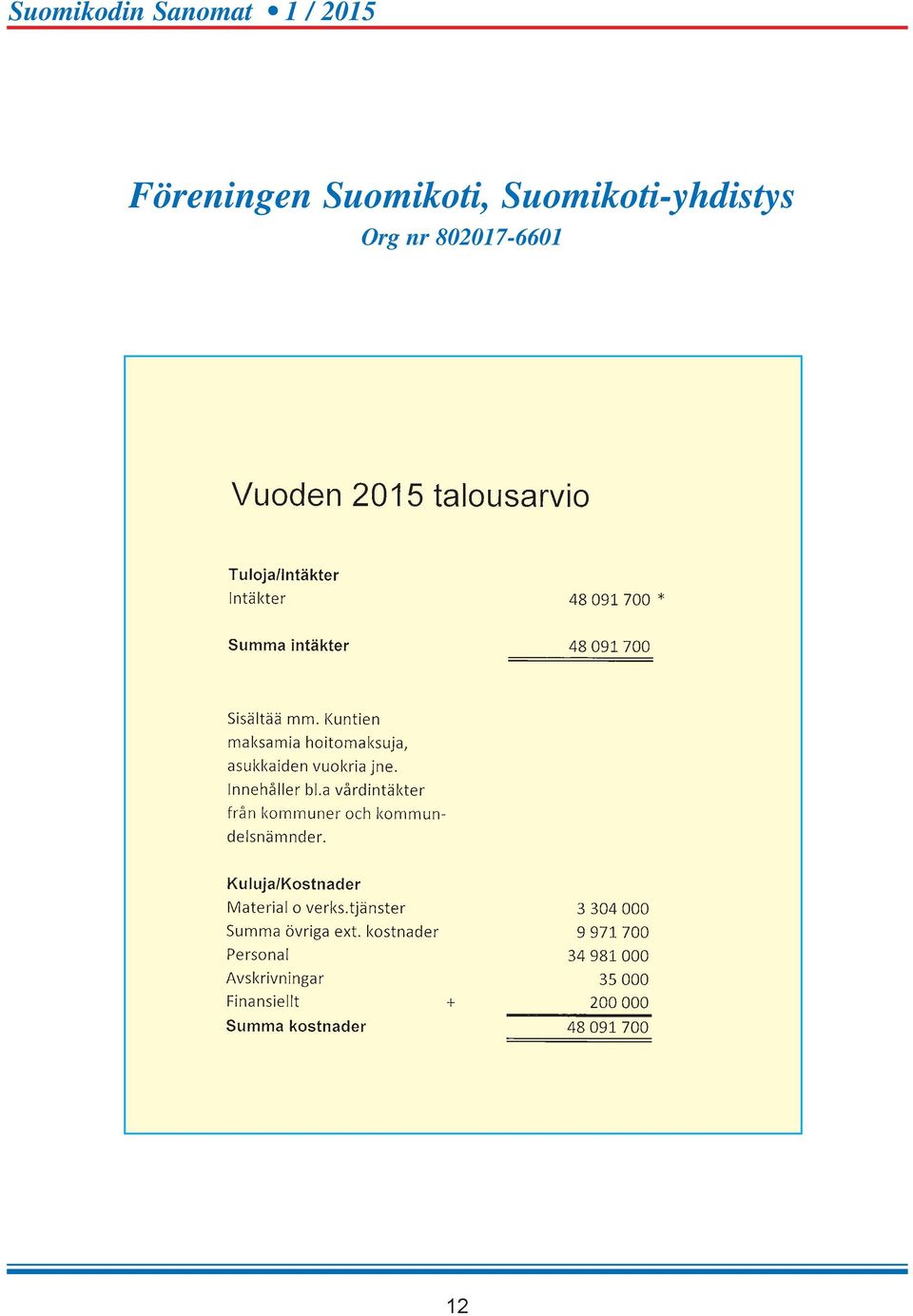 Suomikodin Sanomat • 1 / 2015

Föreningen Suomikoti, Suomikoti-yhdistys
Org nr 802017-6601

Vuoden 2015 talousarvio

| Tuloja/Intäkter | |
|---|---|
| Intäkter | 48 091 700 * |
| Summa intäkter | 48 091 700 |

Sisältää mm. Kuntien maksamia hoitomaksuja, asukkaiden vuokria jne.
Innehåller bl.a vårdintäkter från kommuner och kommundelsnämnder.

| Kuluja/Kostnader | | |
|---|---|---|
| Material o verks.tjänster | | 3 304 000 |
| Summa övriga ext. kostnader | | 9 971 700 |
| Personal | | 34 981 000 |
| Avskrivningar | | 35 000 |
| Finansiellt | + | 200 000 |
| Summa kostnader | | 48 091 700 |

12